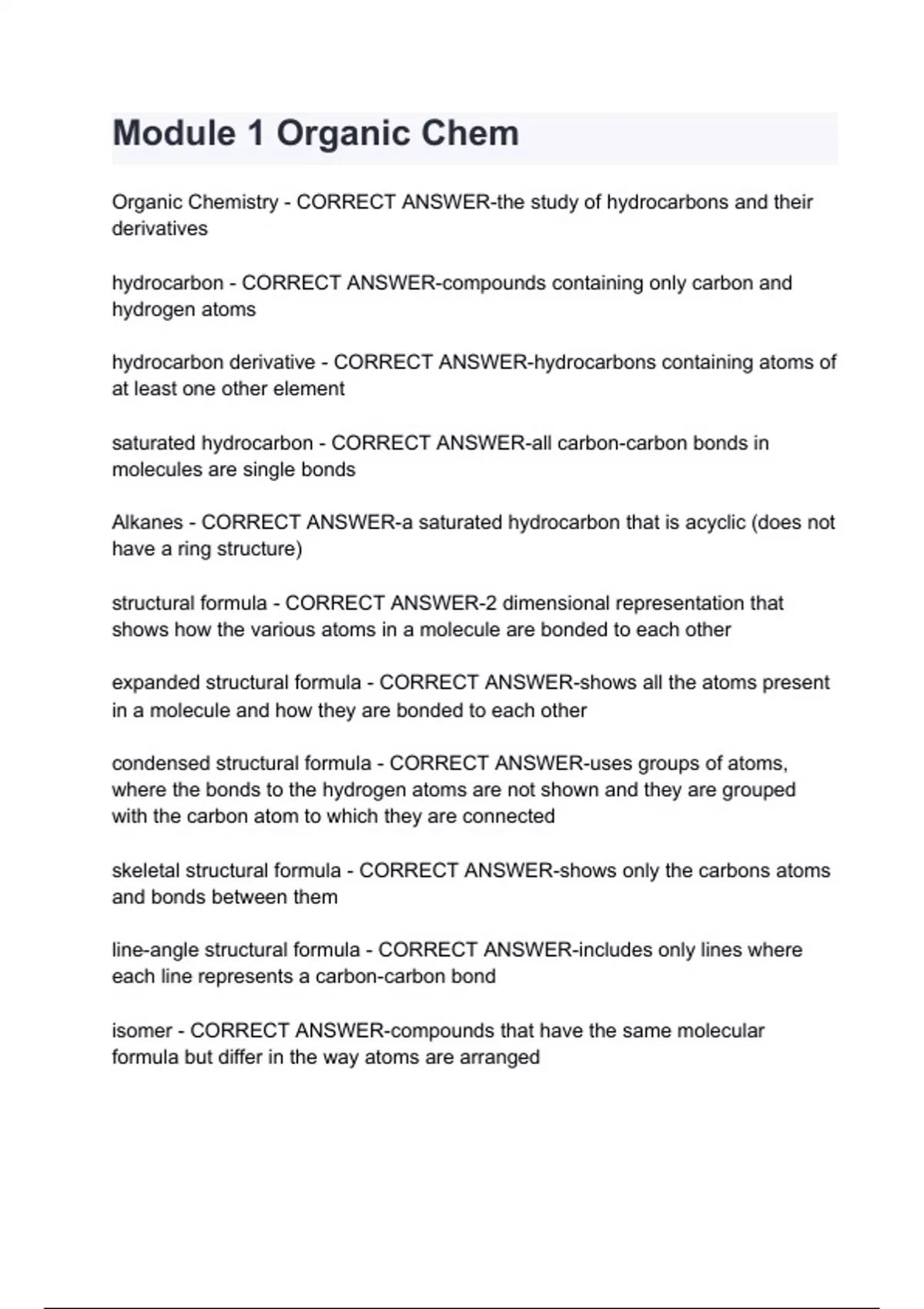 Module 1 Organic Chem

Organic Chemistry - CORRECT ANSWER-the study of hydrocarbons and their derivatives

hydrocarbon - CORRECT ANSWER-compounds containing only carbon and hydrogen atoms

hydrocarbon derivative - CORRECT ANSWER-hydrocarbons containing atoms of at least one other element

saturated hydrocarbon - CORRECT ANSWER-all carbon-carbon bonds in molecules are single bonds

Alkanes - CORRECT ANSWER-a saturated hydrocarbon that is acyclic (does not have a ring structure)

structural formula - CORRECT ANSWER-2 dimensional representation that shows how the various atoms in a molecule are bonded to each other

expanded structural formula - CORRECT ANSWER-shows all the atoms present in a molecule and how they are bonded to each other

condensed structural formula - CORRECT ANSWER-uses groups of atoms, where the bonds to the hydrogen atoms are not shown and they are grouped with the carbon atom to which they are connected

skeletal structural formula - CORRECT ANSWER-shows only the carbons atoms and bonds between them

line-angle structural formula - CORRECT ANSWER-includes only lines where each line represents a carbon-carbon bond

isomer - CORRECT ANSWER-compounds that have the same molecular formula but differ in the way atoms are arranged